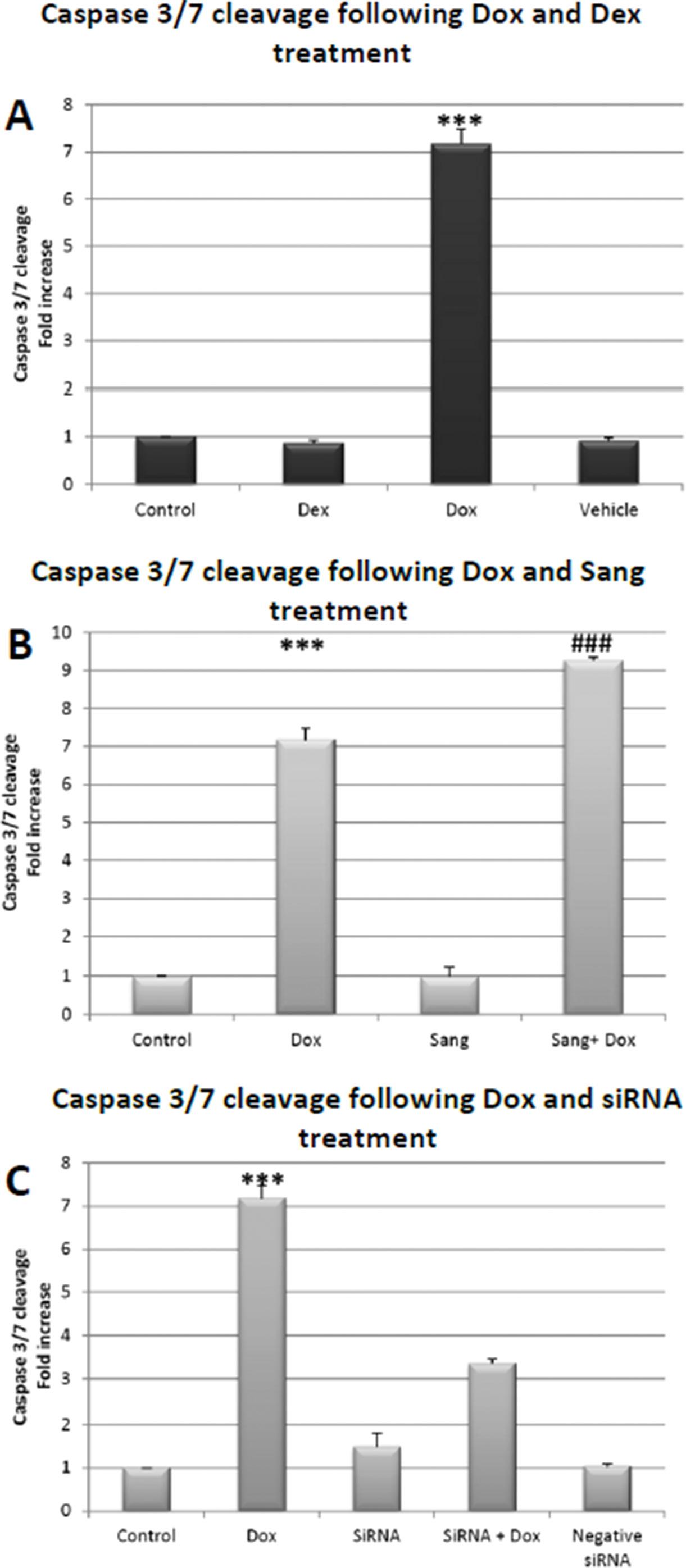 Caspase 3/7 cleavage following Dox and Dex treatment

A

Caspase 3/7 cleavage Fold increase

8
7
6
5
4
3
2
1
0

***

Control
Dex
Dox
Vehicle

Caspase 3/7 cleavage following Dox and Sang treatment

B

Caspase 3/7 cleavage Fold increase

10
9
8
7
6
5
4
3
2
1
0

***
###

Control
Dox
Sang
Sang+ Dox

Caspase 3/7 cleavage following Dox and siRNA treatment

C

Caspase 3/7 cleavage Fold increase

8
7
6
5
4
3
2
1
0

***

Control
Dox
SiRNA
SiRNA + Dox
Negative siRNA